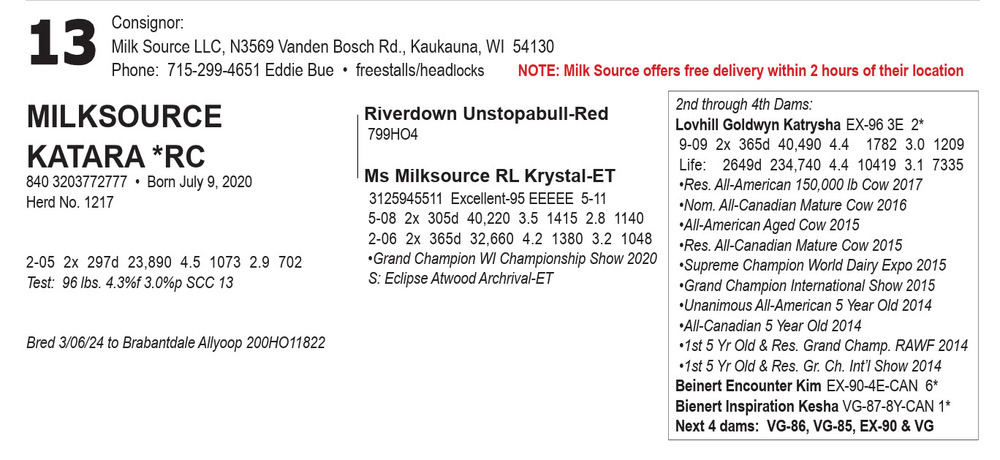 13

Consignor:
Milk Source LLC, N3569 Vanden Bosch Rd., Kaukauna, WI 54130
Phone: 715-299-4651 Eddie Bue • freestalls/headlocks NOTE: Milk Source offers free delivery within 2 hours of their location

MILKSOURCE KATARA *RC
840 3203772777 • Born July 9, 2020
Herd No. 1217

2-05 2x 297d 23,890 4.5 1073 2.9 702
Test: 96 lbs. 4.3%f 3.0%p SCC 13

Bred 3/06/24 to Brabantdale Allyoop 200HO11822

Riverdown Unstopabull-Red
799HO4

Ms Milksource RL Krystal-ET
3125945511 Excellent-95 EEEEE 5-11
5-08 2x 305d 40,220 3.5 1415 2.8 1140
2-06 2x 365d 32,660 4.2 1380 3.2 1048
•Grand Champion WI Championship Show 2020
S: Eclipse Atwood Archrival-ET

2nd through 4th Dams:
Lovhill Goldwyn Katrysha EX-96 3E 2*
9-09 2x 365d 40,490 4.4 1782 3.0 1209
Life: 2649d 234,740 4.4 10419 3.1 7335
•Res. All-American 150,000 lb Cow 2017
•Nom. All-Canadian Mature Cow 2016
•All-American Aged Cow 2015
•Res. All-Canadian Mature Cow 2015
•Supreme Champion World Dairy Expo 2015
•Grand Champion International Show 2015
•Unanimous All-American 5 Year Old 2014
•All-Canadian 5 Year Old 2014
•1st 5 Yr Old & Res. Grand Champ. RAWF 2014
•1st 5 Yr Old & Res. Gr. Ch. Int'l Show 2014
Beinert Encounter Kim EX-90-4E-CAN 6*
Bienert Inspiration Kesha VG-87-8Y-CAN 1*
Next 4 dams: VG-86, VG-85, EX-90 & VG